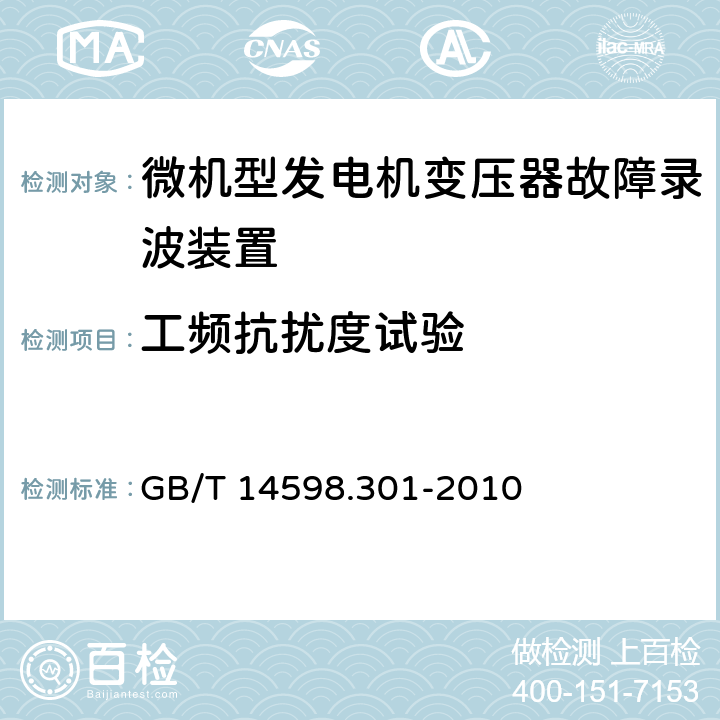 MA CNAS AC ilac-MRA

检测对象：微机型发电机变压器故障录波装置

检测项目：工频抗扰度试验

检测标准：GB/T 14598.301-2010

百检
Baijiantest.com

做检测 上百检
400-151-7153